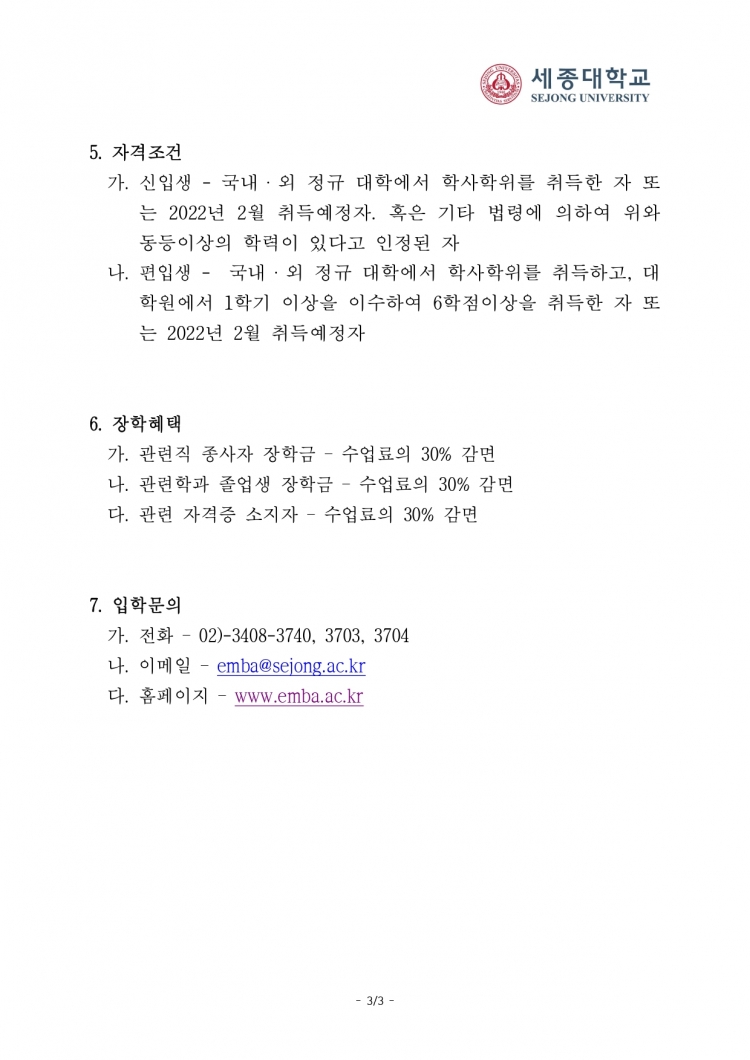 세종대학교
SEJONG UNIVERSITY

5. 자격조건
가. 신입생 - 국내 · 외 정규 대학에서 학사학위를 취득한 자 또는 2022년 2월 취득예정자. 혹은 기타 법령에 의하여 위와 동등이상의 학력이 있다고 인정된 자
나. 편입생 - 국내 · 외 정규 대학에서 학사학위를 취득하고, 대학원에서 1학기 이상을 이수하여 6학점이상을 취득한 자 또는 2022년 2월 취득예정자

6. 장학혜택
가. 관련직 종사자 장학금 - 수업료의 30% 감면
나. 관련학과 졸업생 장학금 - 수업료의 30% 감면
다. 관련 자격증 소지자 - 수업료의 30% 감면

7. 입학문의
가. 전화 - 02)-3408-3740, 3703, 3704
나. 이메일 - emba@sejong.ac.kr
다. 홈페이지 - www.emba.ac.kr

- 3/3 -